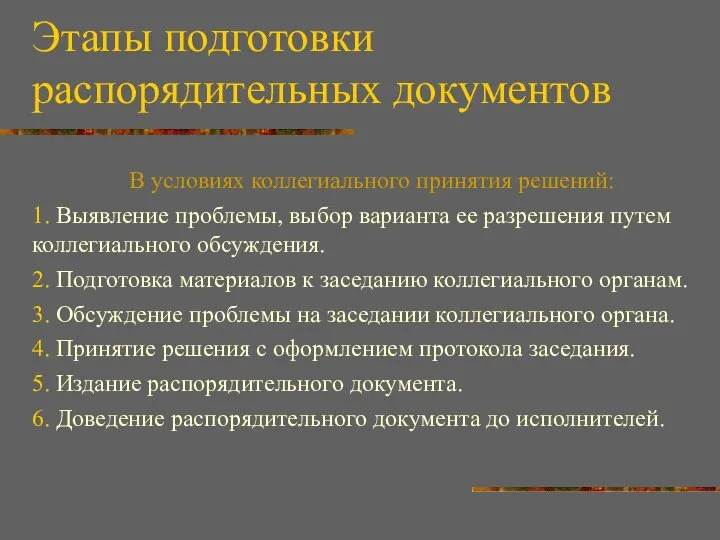 Этапы подготовки распорядительных документов

В условиях коллегиального принятия решений:

1. Выявление проблемы, выбор варианта ее разрешения путем коллегиального обсуждения.

2. Подготовка материалов к заседанию коллегиального органам.

3. Обсуждение проблемы на заседании коллегиального органа.

4. Принятие решения с оформлением протокола заседания.

5. Издание распорядительного документа.

6. Доведение распорядительного документа до исполнителей.